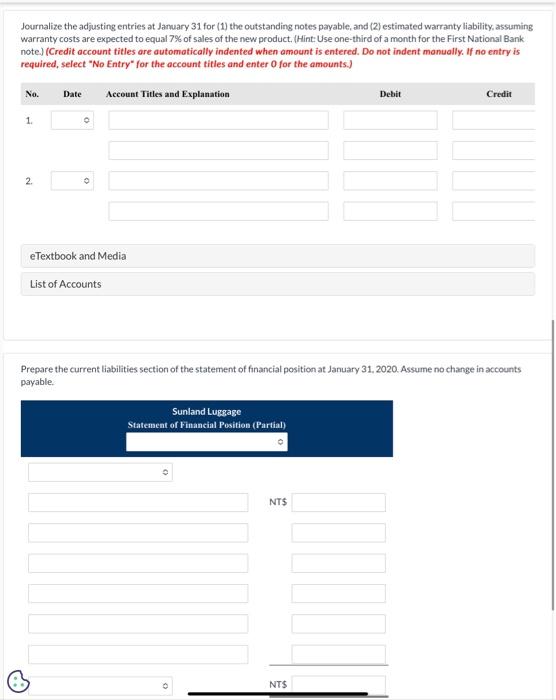 Journalize the adjusting entries at January 31 for (1) the outstanding notes payable, and (2) estimated warranty liability, assuming warranty costs are expected to equal 7% of sales of the new product. (Hint: Use one-third of a month for the First National Bank note.) (Credit account titles are automatically indented when amount is entered. Do not indent manually. If no entry is required, select "No Entry" for the account titles and enter 0 for the amounts.)

| No. | Date | Account Titles and Explanation | Debit | Credit |
|---|---|---|---|---|
| 1. | | | | |
| | | | | |
| 2. | | | | |
| | | | | |

eTextbook and Media

List of Accounts

Prepare the current liabilities section of the statement of financial position at January 31, 2020. Assume no change in accounts payable.

Sunland Luggage
Statement of Financial Position (Partial)

NT$

NT$